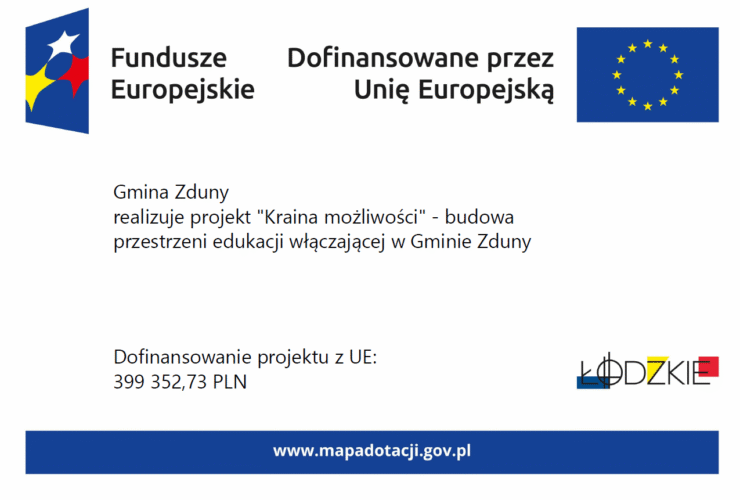 Fundusze
Europejskie

Dofinansowane przez
Unię Europejską

Gmina Zduny
realizuje projekt "Kraina możliwości" - budowa
przestrzeni edukacji włączającej w Gminie Zduny

Dofinansowanie projektu z UE:
399 352,73 PLN

ŁÓDZKIE

www.mapadotacji.gov.pl